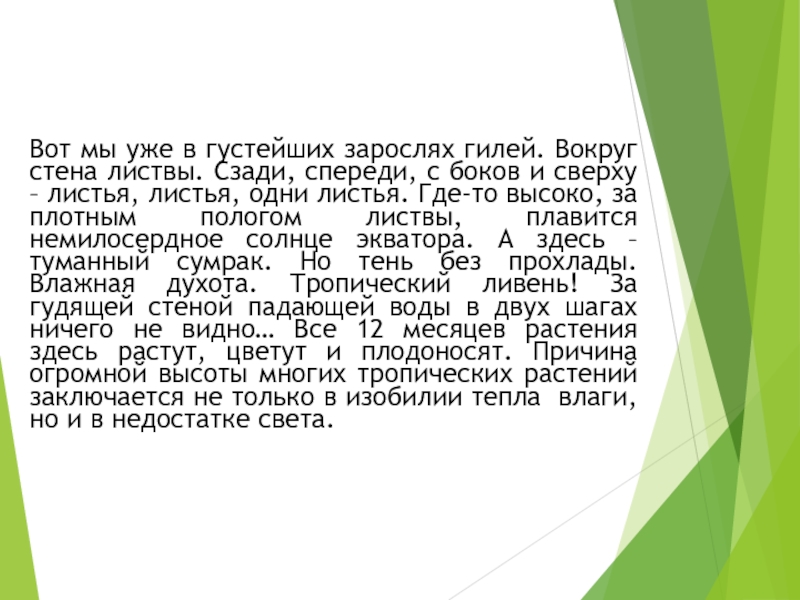 Вот мы уже в густейших зарослях гилей. Вокруг стена листвы. Сзади, спереди, с боков и сверху – листья, листья, одни листья. Где-то высоко, за плотным пологом листвы, плавится немилосердное солнце экватора. А здесь – туманный сумрак. Но тень без прохлады. Влажная духота. Тропический ливень! За гудящей стеной падающей воды в двух шагах ничего не видно… Все 12 месяцев растения здесь растут, цветут и плодоносят. Причина огромной высоты многих тропических растений заключается не только в изобилии тепла влаги, но и в недостатке света.